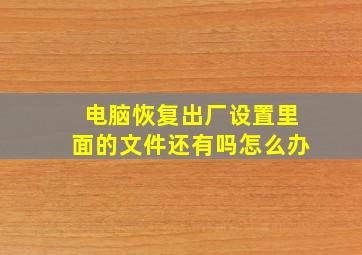 电脑恢复出厂设置里面的文件还有吗怎么办